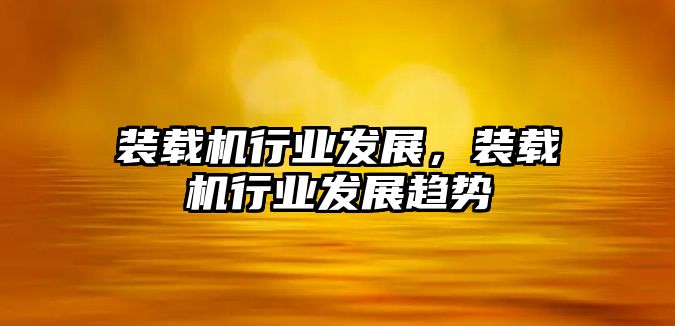 装载机行业发展，装载机行业发展趋势